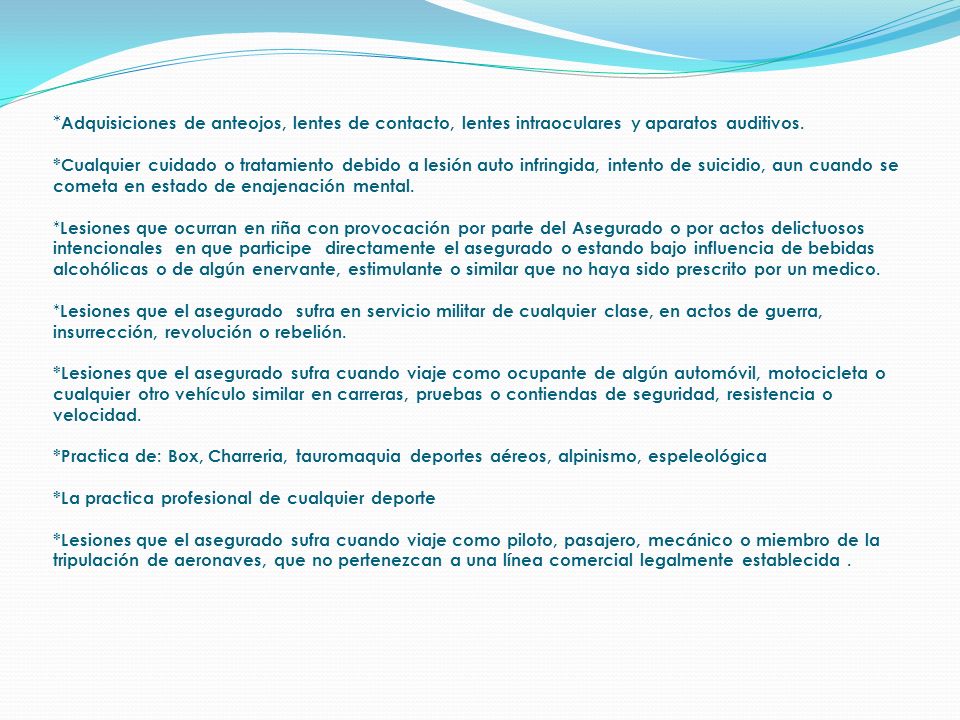 *Adquisiciones de anteojos, lentes de contacto, lentes intraoculares y aparatos auditivos.

*Cualquier cuidado o tratamiento debido a lesión auto infringida, intento de suicidio, aun cuando se cometa en estado de enajenación mental.

*Lesiones que ocurran en riña con provocación por parte del Asegurado o por actos delictuosos intencionales en que participe directamente el asegurado o estando bajo influencia de bebidas alcohólicas o de algún enervante, estimulante o similar que no haya sido prescrito por un medico.

*Lesiones que el asegurado sufra en servicio militar de cualquier clase, en actos de guerra, insurrección, revolución o rebelión.

*Lesiones que el asegurado sufra cuando viaje como ocupante de algún automóvil, motocicleta o cualquier otro vehículo similar en carreras, pruebas o contiendas de seguridad, resistencia o velocidad.

*Practica de: Box, Charreria, tauromaquia deportes aéreos, alpinismo, espeleológica

*La practica profesional de cualquier deporte

*Lesiones que el asegurado sufra cuando viaje como piloto, pasajero, mecánico o miembro de la tripulación de aeronaves, que no pertenezcan a una línea comercial legalmente establecida .